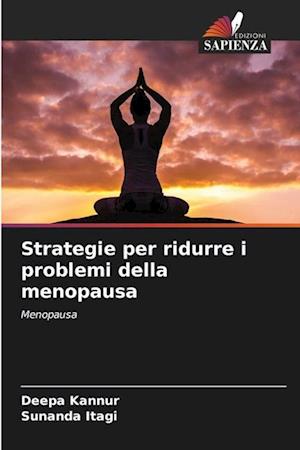 EDIZIONI
SAPIENZA

Strategie per ridurre i problemi della menopausa

Menopausa

Deepa Kannur
Sunanda Itagi